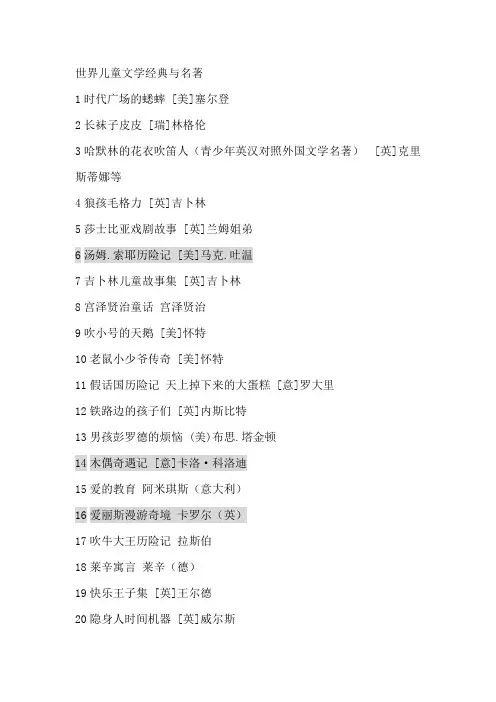 世界儿童文学经典与名著

1 时代广场的蟋蟀 [美]塞尔登

2 长袜子皮皮 [瑞]林格伦

3 哈默林的花衣吹笛人（青少年英汉对照外国文学名著） [英]克里斯蒂娜等

4 狼孩毛格力 [英]吉卜林

5 莎士比亚戏剧故事 [英]兰姆姐弟

6 汤姆.索耶历险记 [美]马克.吐温

7 吉卜林儿童故事集 [英]吉卜林

8 宫泽贤治童话 宫泽贤治

9 吹小号的天鹅 [美]怀特

10 老鼠小少爷传奇 [美]怀特

11 假话国历险记 天上掉下来的大蛋糕 [意]罗大里

12 铁路边的孩子们 [英]内斯比特

13 男孩彭罗德的烦恼 (美)布思.塔金顿

14 木偶奇遇记 [意]卡洛·科洛迪

15 爱的教育 阿米琪斯（意大利）

16 爱丽斯漫游奇境 卡罗尔（英）

17 吹牛大王历险记 拉斯伯

18 莱辛寓言 莱辛（德）

19 快乐王子集 [英]王尔德

20 隐身人时间机器 [英]威尔斯